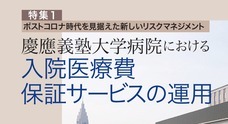 特集1

ポストコロナ時代を見据えた新しいリスクマネジメント

慶應義塾大学病院における
入院医療費
保証サービスの運用